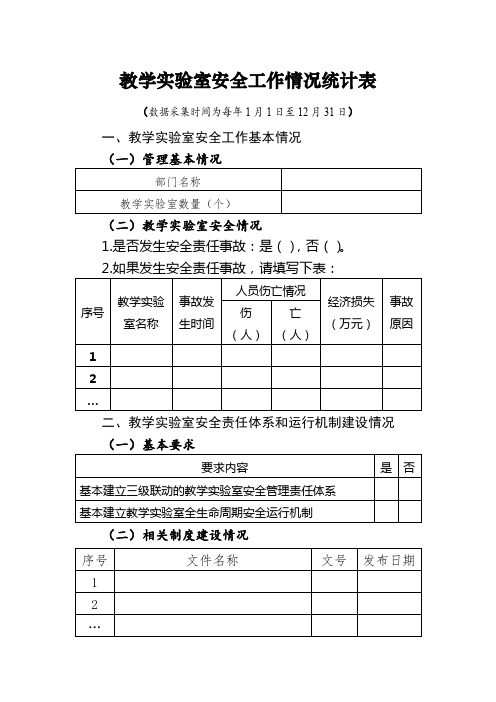 教学实验室安全工作情况统计表

（数据采集时间为每年1月1日至12月31日）

一、教学实验室安全工作基本情况

（一）管理基本情况

| 部门名称 |  |
|---|---|
| 教学实验室数量（个） |  |

（二）教学实验室安全情况

1.是否发生安全责任事故：是（ ），否（ ）。

2.如果发生安全责任事故，请填写下表：

| 序号 | 教学实验室名称 | 事故发生时间 | 人员伤亡情况 伤（人） | 人员伤亡情况 亡（人） | 经济损失（万元） | 事故原因 |
|---|---|---|---|---|---|---|
| 1 |  |  |  |  |  |  |
| 2 |  |  |  |  |  |  |
| … |  |  |  |  |  |  |

二、教学实验室安全责任体系和运行机制建设情况

（一）基本要求

| 要求内容 | 是 | 否 |
|---|---|---|
| 基本建立三级联动的教学实验室安全管理责任体系 |  |  |
| 基本建立教学实验室全生命周期安全运行机制 |  |  |

（二）相关制度建设情况

| 序号 | 文件名称 | 文号 | 发布日期 |
|---|---|---|---|
| 1 |  |  |  |
| 2 |  |  |  |
| … |  |  |  |